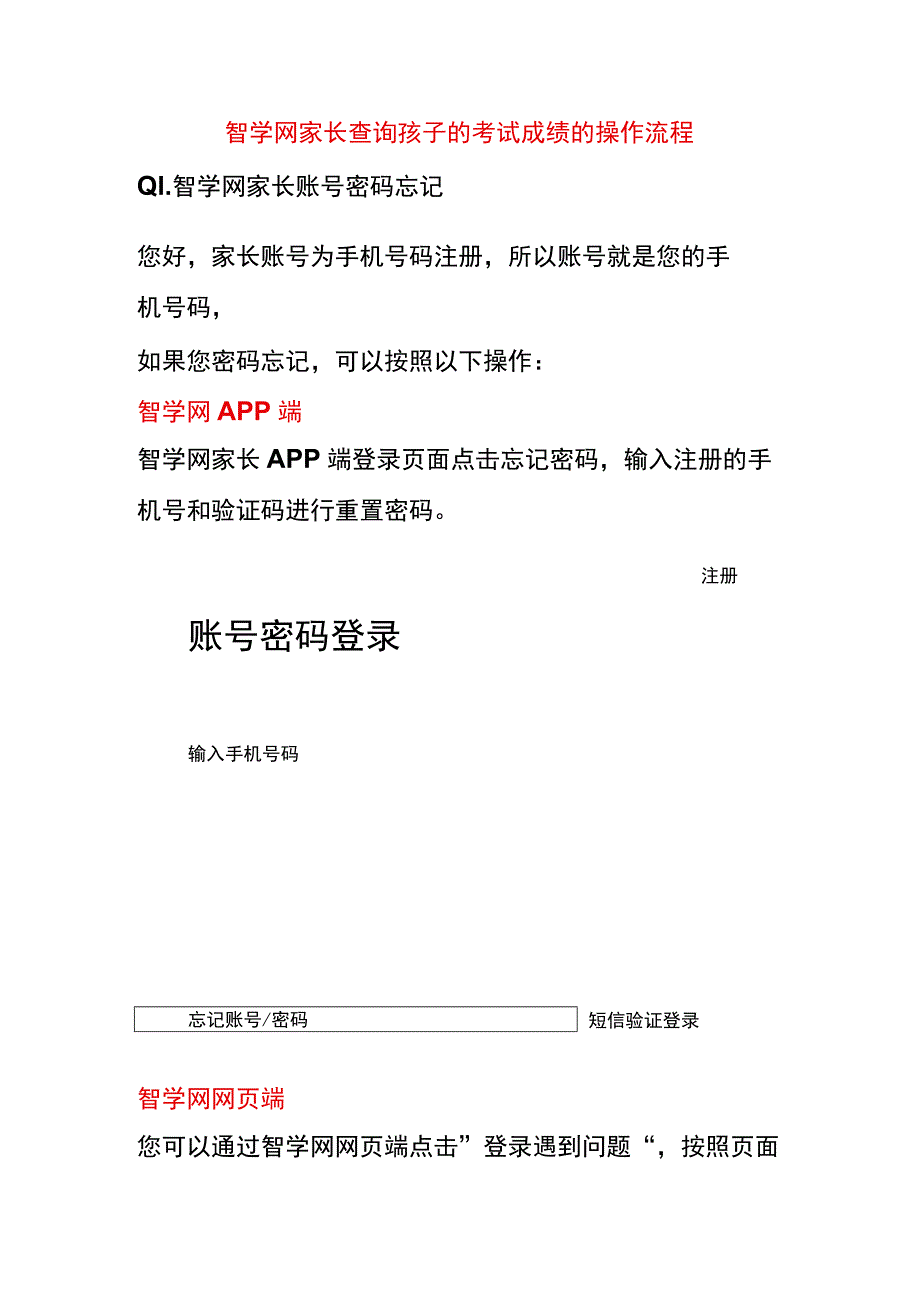 智学网家长查询孩子的考试成绩的操作流程

QI.智学网家长账号密码忘记

您好，家长账号为手机号码注册，所以账号就是您的手机号码，

如果您密码忘记，可以按照以下操作：

智学网APP端

智学网家长APP端登录页面点击忘记密码，输入注册的手机号和验证码进行重置密码。

注册

账号密码登录

输入手机号码

忘记账号/密码

短信验证登录

智学网网页端

您可以通过智学网网页端点击”登录遇到问题“，按照页面